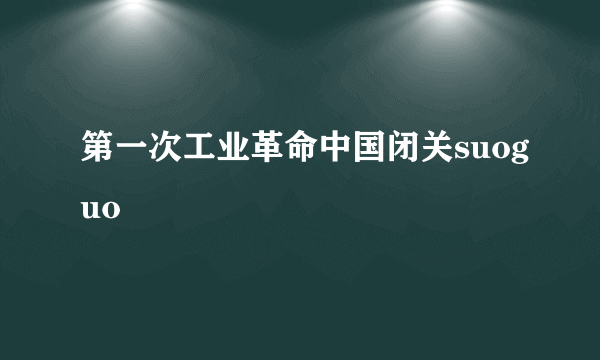 第一次工业革命中国闭关suoguo